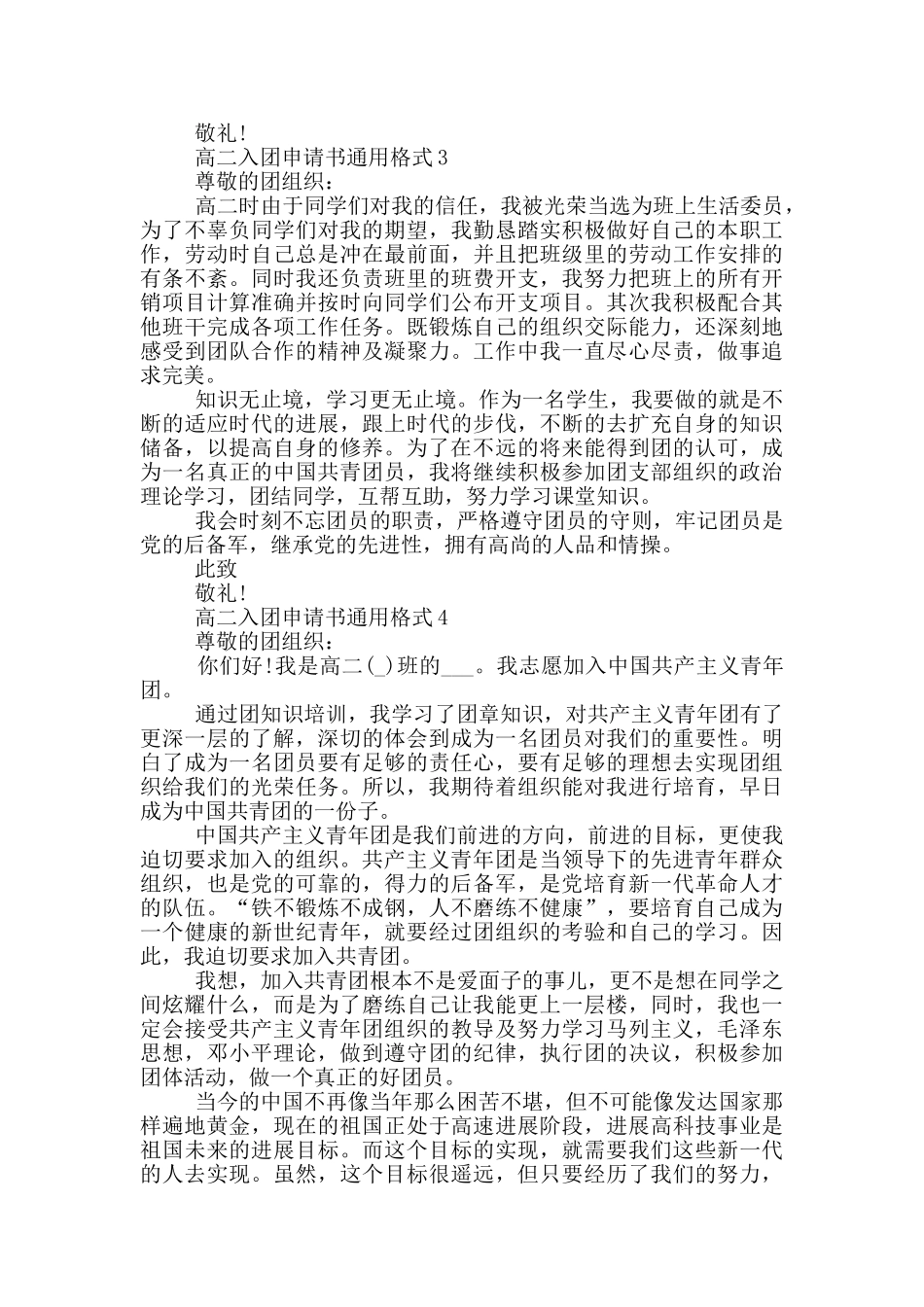 敬礼!

高二入团申请书通用格式3

尊敬的团组织：

高二时由于同学们对我的信任，我被光荣当选为班上生活委员，为了不辜负同学们对我的期望，我勤恳踏实积极做好自己的本职工作，劳动时自己总是冲在最前面，并且把班级里的劳动工作安排的有条不紊。同时我还负责班里的班费开支，我努力把班上的所有开销项目计算准确并按时向同学们公布开支项目。其次我积极配合其他班干完成各项工作任务。既锻炼自己的组织交际能力，还深刻地感受到团队合作的精神及凝聚力。工作中我一直尽心尽责，做事追求完美。

知识无止境，学习更无止境。作为一名学生，我要做的就是不断的适应时代的进展，跟上时代的步伐，不断的去扩充自身的知识储备，以提高自身的修养。为了在不远的将来能得到团的认可，成为一名真正的中国共青团员，我将继续积极参加团支部组织的政治理论学习，团结同学，互帮互助，努力学习课堂知识。

我会时刻不忘团员的职责，严格遵守团员的守则，牢记团员是党的后备军，继承党的先进性，拥有高尚的人品和情操。

此致

敬礼!

高二入团申请书通用格式4

尊敬的团组织：

你们好!我是高二(_)班的___。我志愿加入中国共产主义青年团。

通过团知识培训，我学习了团章知识，对共产主义青年团有了更深一层的了解，深切的体会到成为一名团员对我们的重要性。明白了成为一名团员要有足够的责任心，要有足够的理想去实现团组织给我们的光荣任务。所以，我期待着组织能对我进行培育，早日成为中国共青团的一份子。

中国共产主义青年团是我们前进的方向，前进的目标，更使我迫切要求加入的组织。共产主义青年团是当领导下的先进青年群众组织，也是党的可靠的，得力的后备军，是党培育新一代革命人才的队伍。“铁不锻炼不成钢，人不磨练不健康”，要培育自己成为一个健康的新世纪青年，就要经过团组织的考验和自己的学习。因此，我迫切要求加入共青团。

我想，加入共青团根本不是爱面子的事儿，更不是想在同学之间炫耀什么，而是为了磨练自己让我能更上一层楼，同时，我也一定会接受共产主义青年团组织的教导及努力学习马列主义，毛泽东思想，邓小平理论，做到遵守团的纪律，执行团的决议，积极参加团体活动，做一个真正的好团员。

当今的中国不再像当年那么困苦不堪，但不可能像发达国家那样遍地黄金，现在的祖国正处于高速进展阶段，进展高科技事业是祖国未来的进展目标。而这个目标的实现，就需要我们这些新一代的人去实现。虽然，这个目标很遥远，但只要经历了我们的努力，